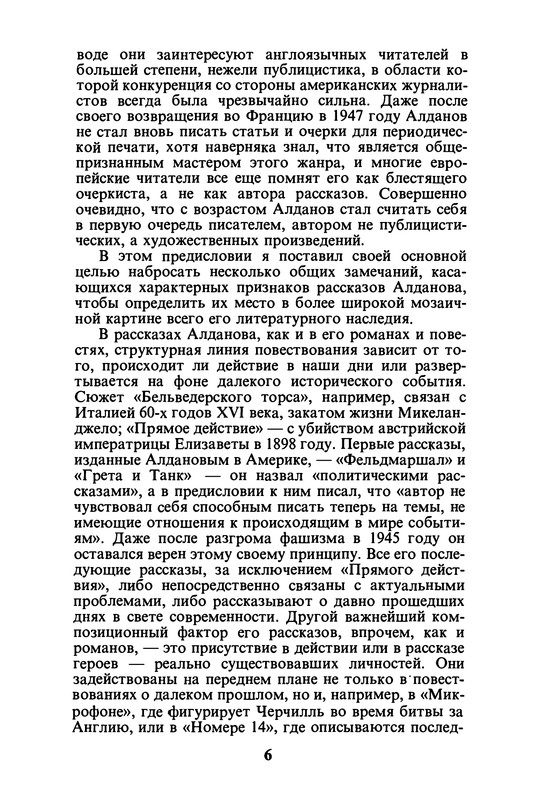 воде они заинтересуют англоязычных читателей в большей степени, нежели публицистика, в области которой конкуренция со стороны американских журналистов всегда была чрезвычайно сильна. Даже после своего возвращения во Францию в 1947 году Алданов не стал вновь писать статьи и очерки для периодической печати, хотя наверняка знал, что является общепризнанным мастером этого жанра, и многие европейские читатели все еще помнят его как блестящего очеркиста, а не как автора рассказов. Совершенно очевидно, что с возрастом Алданов стал считать себя в первую очередь писателем, автором не публицистических, а художественных произведений.

В этом предисловии я поставил своей основной целью набросать несколько общих замечаний, касающихся характерных признаков рассказов Алданова, чтобы определить их место в более широкой мозаичной картине всего его литературного наследия.

В рассказах Алданова, как и в его романах и повестях, структурная линия повествования зависит от того, происходит ли действие в наши дни или развертывается на фоне далекого исторического события. Сюжет «Бельведерского торса», например, связан с Италией 60-х годов XVI века, закатом жизни Микеланджело; «Прямое действие» — с убийством австрийской императрицы Елизаветы в 1898 году. Первые рассказы, изданные Алдановым в Америке, — «Фельдмаршал» и «Грета и Танк» — он назвал «политическими рассказами», а в предисловии к ним писал, что «автор не чувствовал себя способным писать теперь на темы, не имеющие отношения к происходящим в мире событиям». Даже после разгрома фашизма в 1945 году он оставался верен этому своему принципу. Все его последующие рассказы, за исключением «Прямого действия», либо непосредственно связаны с актуальными проблемами, либо рассказывают о давно прошедших днях в свете современности. Другой важнейший композиционный фактор его рассказов, впрочем, как и романов, — это присутствие в действии или в рассказе героев — реально существовавших личностей. Они задействованы на переднем плане не только в повествованиях о далеком прошлом, но и, например, в «Микрофоне», где фигурирует Черчилль во время битвы за Англию, или в «Номере 14», где описываются послед-

6